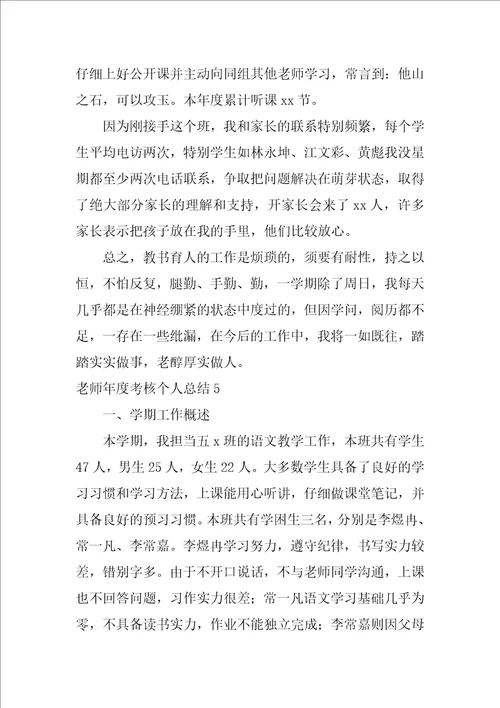 仔细上好公开课并主动向同组其他老师学习，常言到：他山之石，可以攻玉。本年度累计听课 xx 节。

因为刚接手这个班，我和家长的联系特别频繁，每个学生平均电访两次，特别学生如林永坤、江文彩、黄彪我没星期都至少两次电话联系，争取把问题解决在萌芽状态，取得了绝大部分家长的理解和支持，开家长会来了 xx 人，许多家长表示把孩子放在我的手里，他们比较放心。

总之，教书育人的工作是烦琐的，须要有耐性，持之以恒，不怕反复，腿勤、手勤、勤，一学期除了周日，我每天几乎都是在神经绷紧的状态中度过的，但因学问，阅历都不足，一存在一些纰漏，在今后的工作中，我将一如既往，踏踏实实做事，老醇厚实做人。

老师年度考核个人总结 5

一、学期工作概述

本学期，我担当五 x 班的语文教学工作，本班共有学生 47 人，男生 25 人，女生 22 人。大多数学生具备了良好的学习习惯和学习方法，上课能用心听讲，仔细做课堂笔记，并具备良好的预习习惯。本班共有学困生三名，分别是李煜冉、常一凡、李常嘉。李煜冉学习努力，遵守纪律，书写实力较差，错别字多。由于不开口说话，不与老师同学沟通，上课也不回答问题，习作实力很差；常一凡语文学习基础几乎为零，不具备读书实力，作业不能独立完成；李常嘉则因父母